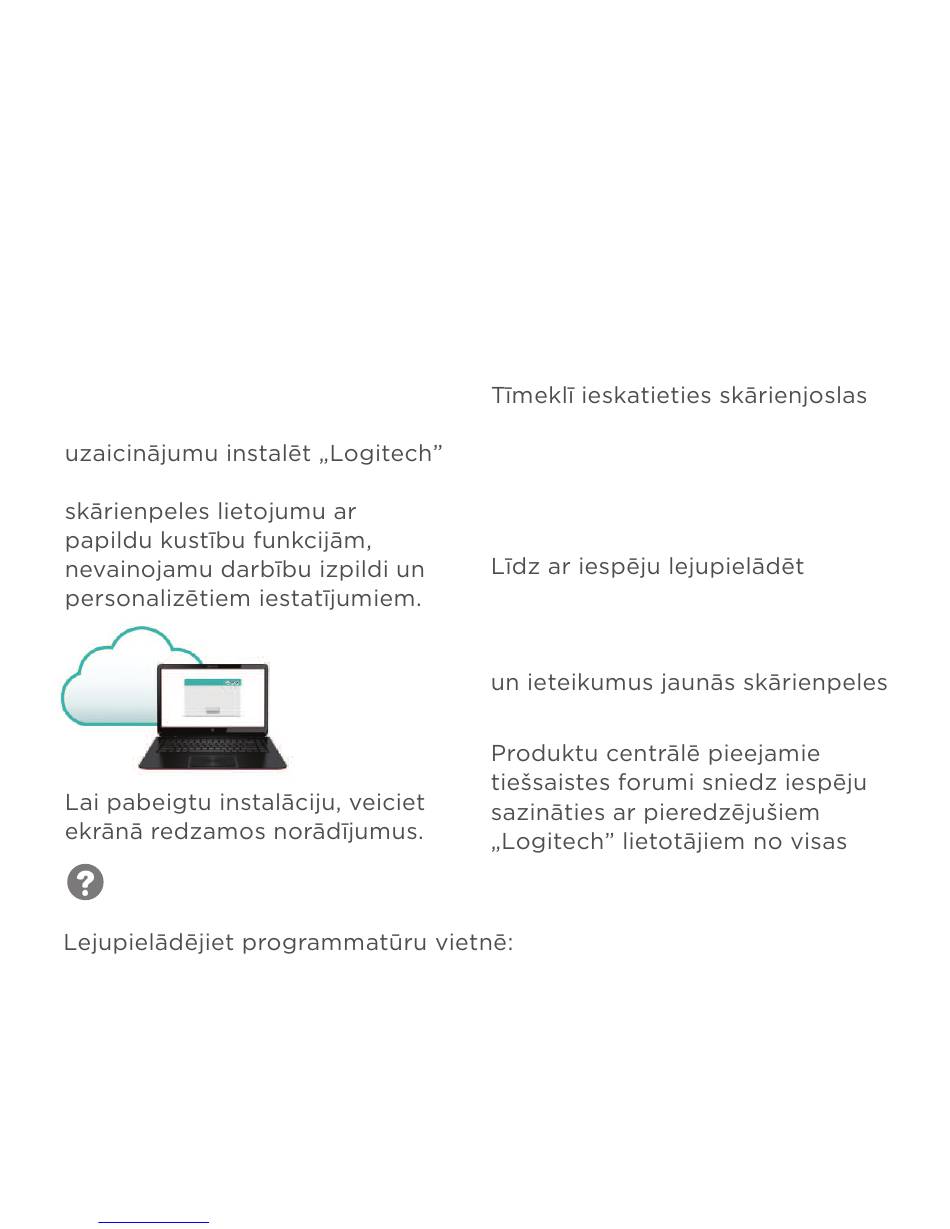 uzaicinājumu instalēt „Logitech”

skārienpeles lietojumu ar papildu kustību funkcijām, nevainojamu darbību izpildi un personalizētiem iestatījumiem.

Lai pabeigtu instalāciju, veiciet ekrānā redzamos norādījumus.

Lejupielādējiet programmatūru vietnē:

Tīmeklī ieskatieties skārienjoslas

Līdz ar iespēju lejupielādēt

un ieteikumus jaunās skārienpeles

Produktu centrālē pieejamie tiešsaistes forumi sniedz iespēju sazināties ar pieredzējušiem „Logitech” lietotājiem no visas